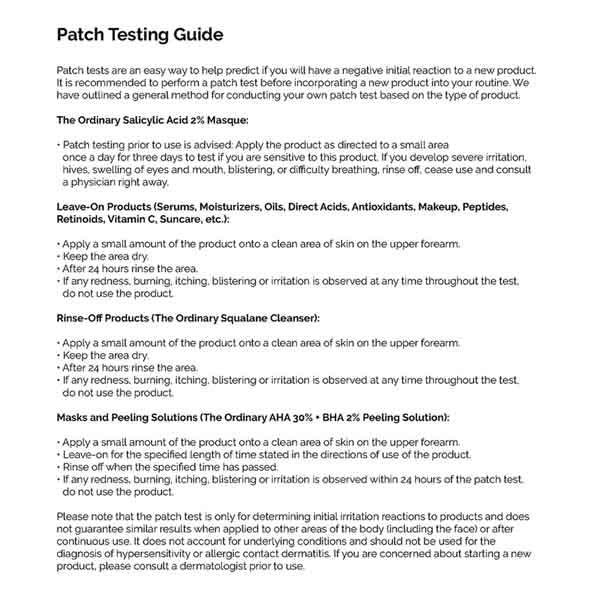 Patch Testing Guide

Patch tests are an easy way to help predict if you will have a negative initial reaction to a new product. It is recommended to perform a patch test before incorporating a new product into your routine. We have outlined a general method for conducting your own patch test based on the type of product.

The Ordinary Salicylic Acid 2% Masque:

• Patch testing prior to use is advised: Apply the product as directed to a small area once a day for three days to test if you are sensitive to this product. If you develop severe irritation, hives, swelling of eyes and mouth, blistering, or difficulty breathing, rinse off, cease use and consult a physician right away.

Leave-On Products (Serums, Moisturizers, Oils, Direct Acids, Antioxidants, Makeup, Peptides, Retinoids, Vitamin C, Suncare, etc.):

• Apply a small amount of the product onto a clean area of skin on the upper forearm.
• Keep the area dry.
• After 24 hours rinse the area.
• If any redness, burning, itching, blistering or irritation is observed at any time throughout the test, do not use the product.

Rinse-Off Products (The Ordinary Squalane Cleanser):

• Apply a small amount of the product onto a clean area of skin on the upper forearm.
• Keep the area dry.
• After 24 hours rinse the area.
• If any redness, burning, itching, blistering or irritation is observed at any time throughout the test, do not use the product.

Masks and Peeling Solutions (The Ordinary AHA 30% + BHA 2% Peeling Solution):

• Apply a small amount of the product onto a clean area of skin on the upper forearm.
• Leave-on for the specified length of time stated in the directions of use of the product.
• Rinse off when the specified time has passed.
• If any redness, burning, itching, blistering or irritation is observed within 24 hours of the patch test, do not use the product.

Please note that the patch test is only for determining initial irritation reactions to products and does not guarantee similar results when applied to other areas of the body (including the face) or after continuous use. It does not account for underlying conditions and should not be used for the diagnosis of hypersensitivity or allergic contact dermatitis. If you are concerned about starting a new product, please consult a dermatologist prior to use.